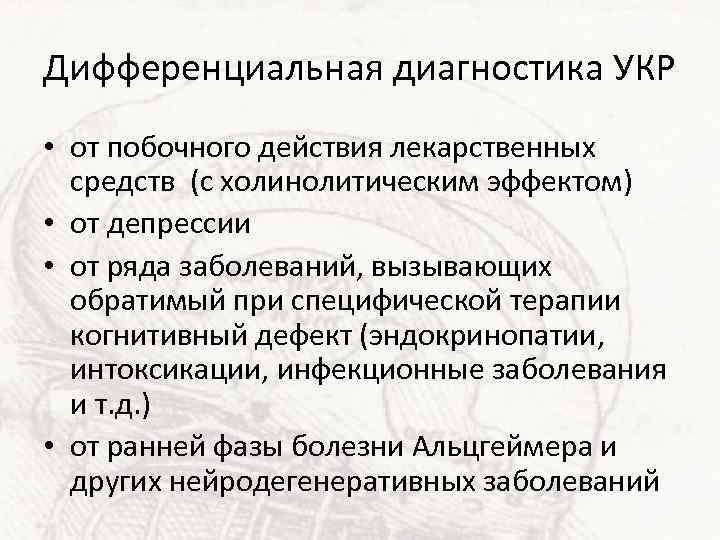 Дифференциальная диагностика УКР

• от побочного действия лекарственных средств  (с холинолитическим эффектом)
• от депрессии
• от ряда заболеваний, вызывающих обратимый при специфической терапии когнитивный дефект (эндокринопатии, интоксикации, инфекционные заболевания и т.д.)
• от ранней фазы болезни Альцгеймера и других нейродегенеративных заболеваний